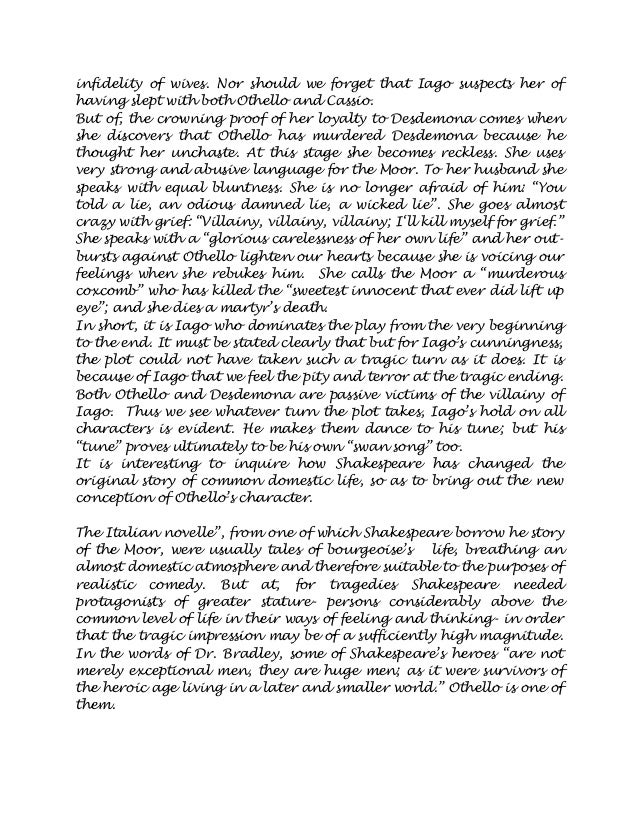 infidelity of wives. Nor should we forget that Iago suspects her of having slept with both Othello and Cassio.
But of, the crowning proof of her loyalty to Desdemona comes when she discovers that Othello has murdered Desdemona because he thought her unchaste. At this stage she becomes reckless. She uses very strong and abusive language for the Moor. To her husband she speaks with equal bluntness. She is no longer afraid of him: "You told a lie, an odious damned lie, a wicked lie". She goes almost crazy with grief: "Villainy, villainy, villainy; I'll kill myself for grief." She speaks with a "glorious carelessness of her own life" and her outbursts against Othello lighten our hearts because she is voicing our feelings when she rebukes him. She calls the Moor a "murderous coxcomb" who has killed the "sweetest innocent that ever did lift up eye"; and she dies a martyr's death.
In short, it is Iago who dominates the play from the very beginning to the end. It must be stated clearly that but for Iago's cunningness, the plot could not have taken such a tragic turn as it does. It is because of Iago that we feel the pity and terror at the tragic ending. Both Othello and Desdemona are passive victims of the villainy of Iago. Thus we see whatever turn the plot takes, Iago's hold on all characters is evident. He makes them dance to his tune; but his "tune" proves ultimately to be his own "swan song" too.
It is interesting to inquire how Shakespeare has changed the original story of common domestic life, so as to bring out the new conception of Othello's character.

The Italian novelle", from one of which Shakespeare borrow he story of the Moor, were usually tales of bourgeoise's life, breathing an almost domestic atmosphere and therefore suitable to the purposes of realistic comedy. But at, for tragedies Shakespeare needed protagonists of greater stature- persons considerably above the common level of life in their ways of feeling and thinking- in order that the tragic impression may be of a sufficiently high magnitude. In the words of Dr. Bradley, some of Shakespeare's heroes "are not merely exceptional men, they are huge men; as it were survivors of the heroic age living in a later and smaller world." Othello is one of them.